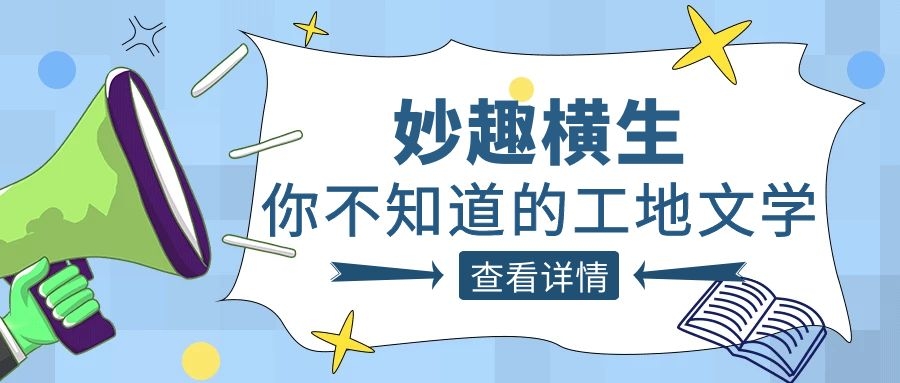 妙趣横生
你不知道的工地文学
查看详情